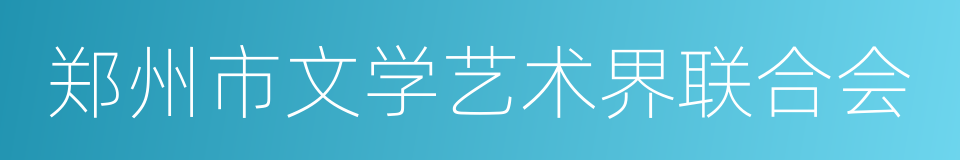 郑州市文学艺术界联合会